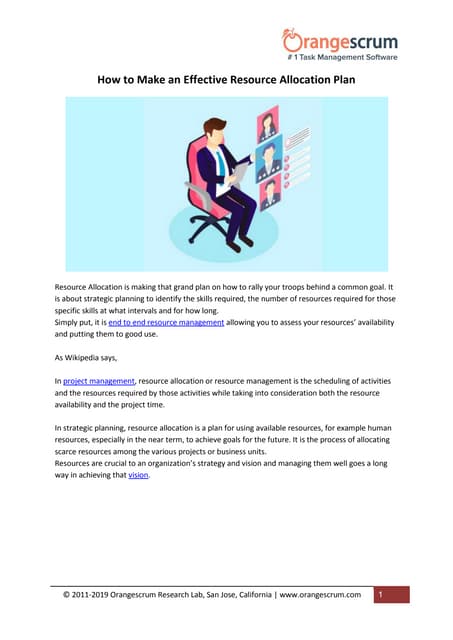 Orangescrum
# 1 Task Management Software

How to Make an Effective Resource Allocation Plan

Resource Allocation is making that grand plan on how to rally your troops behind a common goal. It is about strategic planning to identify the skills required, the number of resources required for those specific skills at what intervals and for how long.
Simply put, it is end to end resource management allowing you to assess your resources' availability and putting them to good use.

As Wikipedia says,

In project management, resource allocation or resource management is the scheduling of activities and the resources required by those activities while taking into consideration both the resource availability and the project time.

In strategic planning, resource allocation is a plan for using available resources, for example human resources, especially in the near term, to achieve goals for the future. It is the process of allocating scarce resources among the various projects or business units.
Resources are crucial to an organization's strategy and vision and managing them well goes a long way in achieving that vision.

© 2011-2019 Orangescrum Research Lab, San Jose, California | www.orangescrum.com 1